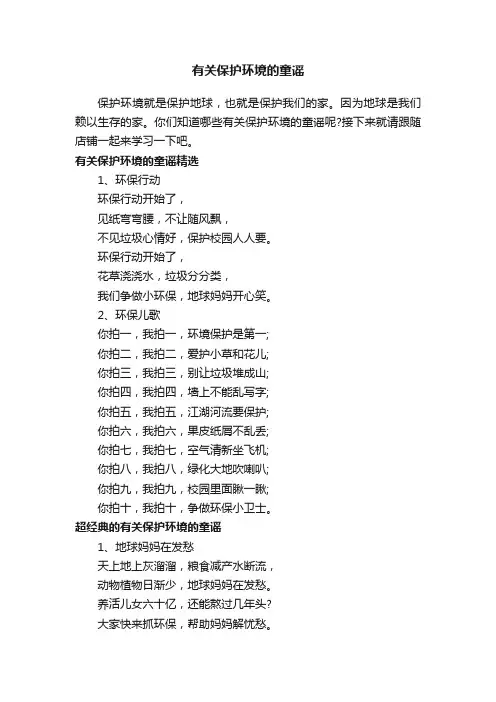 有关保护环境的童谣

保护环境就是保护地球，也就是保护我们的家。因为地球是我们赖以生存的家。你们知道哪些有关保护环境的童谣呢?接下来就请跟随店铺一起来学习一下吧。

有关保护环境的童谣精选

1、环保行动

环保行动开始了，

见纸弯弯腰，不让随风飘，

不见垃圾心情好，保护校园人人要。

环保行动开始了，

花草浇浇水，垃圾分分类，

我们争做小环保，地球妈妈开心笑。

2、环保儿歌

你拍一，我拍一，环境保护是第一;

你拍二，我拍二，爱护小草和花儿;

你拍三，我拍三，别让垃圾堆成山;

你拍四，我拍四，墙上不能乱写字;

你拍五，我拍五，江湖河流要保护;

你拍六，我拍六，果皮纸屑不乱丢;

你拍七，我拍七，空气清新坐飞机;

你拍八，我拍八，绿化大地吹喇叭;

你拍九，我拍九，校园里面瞅一瞅;

你拍十，我拍十，争做环保小卫士。

超经典的有关保护环境的童谣

1、地球妈妈在发愁

天上地上灰溜溜，粮食减产水断流，

动物植物日渐少，地球妈妈在发愁。

养活儿女六十亿，还能熬过几年头?

大家快来抓环保，帮助妈妈解忧愁。